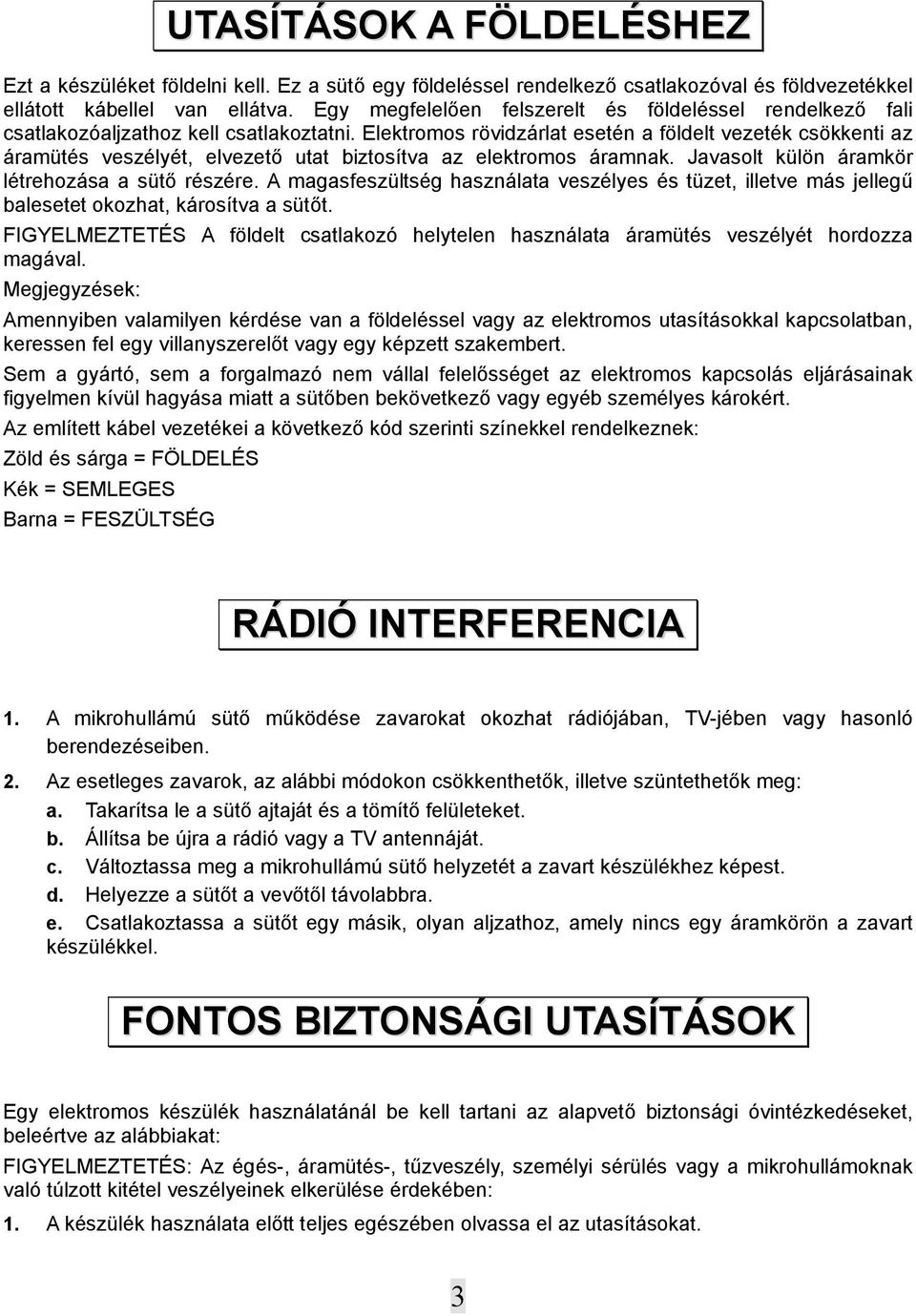 UTASÍTÁSOK A FÖLDELÉSHEZ

Ezt a készüléket földelni kell. Ez a sütő egy földeléssel rendelkező csatlakozóval és földvezetékkel ellátott kábellel van ellátva. Egy megfelelően felszerelt és földeléssel rendelkező fali csatlakozóaljzathoz kell csatlakoztatni. Elektromos rövidzárlat esetén a földelt vezeték csökkenti az áramütés veszélyét, elvezető utat biztosítva az elektromos áramnak. Javasolt külön áramkör létrehozása a sütő részére. A magasfeszültség használata veszélyes és tüzet, illetve más jellegű balesetet okozhat, károsítva a sütőt.

FIGYELMEZTETÉS A földelt csatlakozó helytelen használata áramütés veszélyét hordozza magával.

Megjegyzések:

Amennyiben valamilyen kérdése van a földeléssel vagy az elektromos utasításokkal kapcsolatban, keressen fel egy villanyszerelőt vagy egy képzett szakembert.

Sem a gyártó, sem a forgalmazó nem vállal felelősséget az elektromos kapcsolás eljárásainak figyelmen kívül hagyása miatt a sütőben bekövetkező vagy egyéb személyes károkért.

Az említett kábel vezetékei a következő kód szerinti színekkel rendelkeznek:

Zöld és sárga = FÖLDELÉS

Kék = SEMLEGES

Barna = FESZÜLTSÉG

RÁDIÓ INTERFERENCIA

1. A mikrohullámú sütő működése zavarokat okozhat rádiójában, TV-jében vagy hasonló berendezéseiben.

2. Az esetleges zavarok, az alábbi módokon csökkenthetők, illetve szüntethetők meg:
a. Takarítsa le a sütő ajtaját és a tömítő felületeket.
b. Állítsa be újra a rádió vagy a TV antennáját.
c. Változtassa meg a mikrohullámú sütő helyzetét a zavart készülékhez képest.
d. Helyezze a sütőt a vevőtől távolabbra.
e. Csatlakoztassa a sütőt egy másik, olyan aljzathoz, amely nincs egy áramkörön a zavart készülékkel.

FONTOS BIZTONSÁGI UTASÍTÁSOK

Egy elektromos készülék használatánál be kell tartani az alapvető biztonsági óvintézkedéseket, beleértve az alábbiakat:

FIGYELMEZTETÉS: Az égés-, áramütés-, tűzveszély, személyi sérülés vagy a mikrohullámoknak való túlzott kitétel veszélyeinek elkerülése érdekében:

1. A készülék használata előtt teljes egészében olvassa el az utasításokat.

3